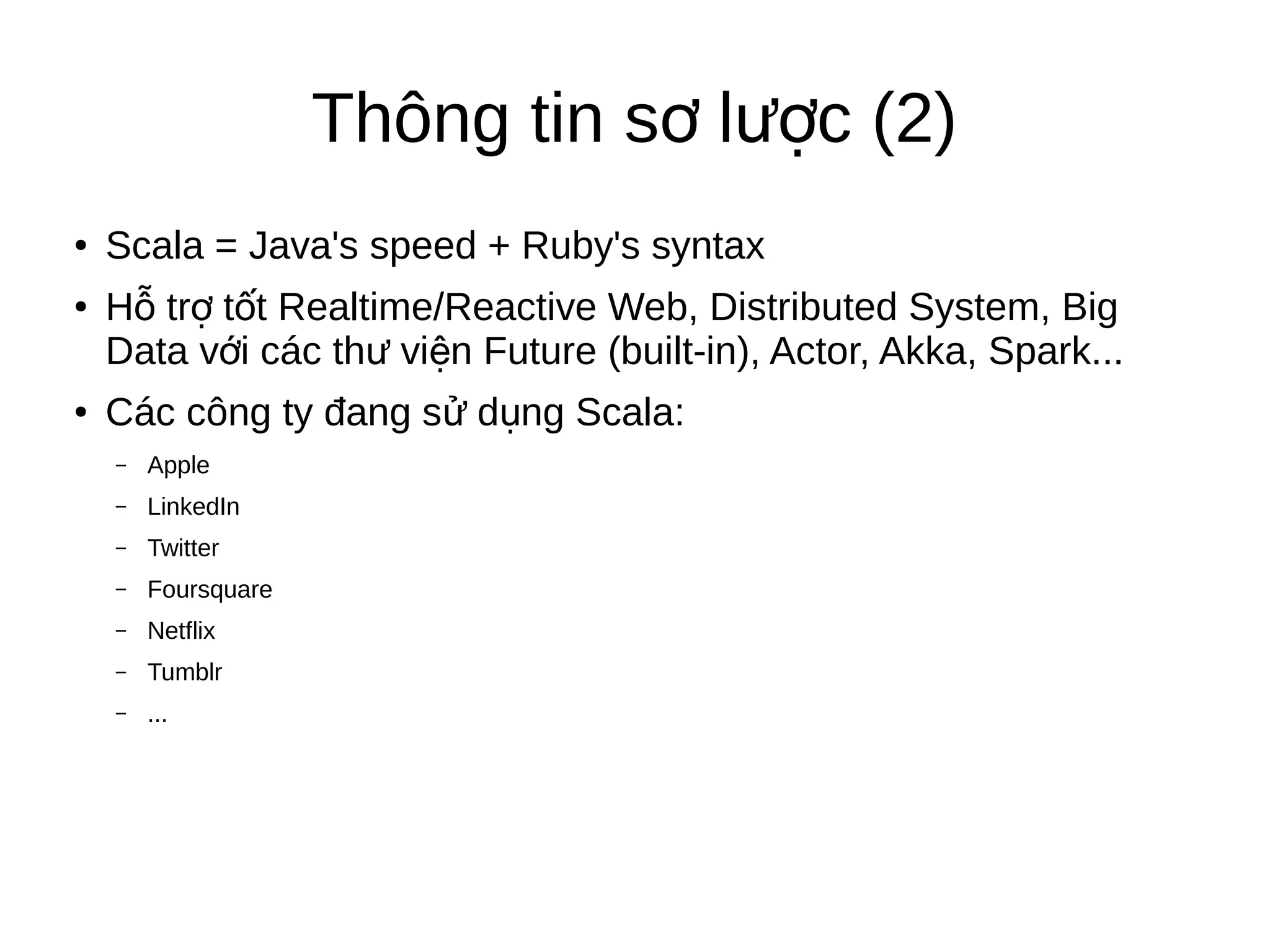 Thông tin sơ lược (2)

• Scala = Java's speed + Ruby's syntax

• Hỗ trợ tốt Realtime/Reactive Web, Distributed System, Big Data với các thư viện Future (built-in), Actor, Akka, Spark...

• Các công ty đang sử dụng Scala:

– Apple
– LinkedIn
– Twitter
– Foursquare
– Netflix
– Tumblr
– ...